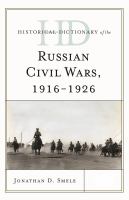 HD
HISTORICAL DICTIONARY of the

RUSSIAN CIVIL WARS, 1916–1926

JONATHAN D. SMELE